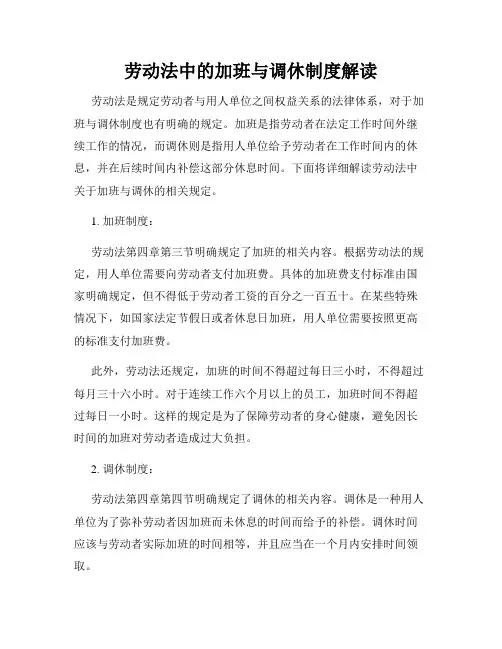 劳动法中的加班与调休制度解读

劳动法是规定劳动者与用人单位之间权益关系的法律体系，对于加班与调休制度也有明确的规定。加班是指劳动者在法定工作时间外继续工作的情况，而调休则是指用人单位给予劳动者在工作时间内的休息，并在后续时间内补偿这部分休息时间。下面将详细解读劳动法中关于加班与调休的相关规定。

1. 加班制度：

劳动法第四章第三节明确规定了加班的相关内容。根据劳动法的规定，用人单位需要向劳动者支付加班费。具体的加班费支付标准由国家明确规定，但不得低于劳动者工资的百分之一百五十。在某些特殊情况下，如国家法定节假日或者休息日加班，用人单位需要按照更高的标准支付加班费。

此外，劳动法还规定，加班的时间不得超过每日三小时，不得超过每月三十六小时。对于连续工作六个月以上的员工，加班时间不得超过每日一小时。这样的规定是为了保障劳动者的身心健康，避免因长时间的加班对劳动者造成过大负担。

2. 调休制度：

劳动法第四章第四节明确规定了调休的相关内容。调休是一种用人单位为了弥补劳动者因加班而未休息的时间而给予的补偿。调休时间应该与劳动者实际加班的时间相等，并且应当在一个月内安排时间领取。